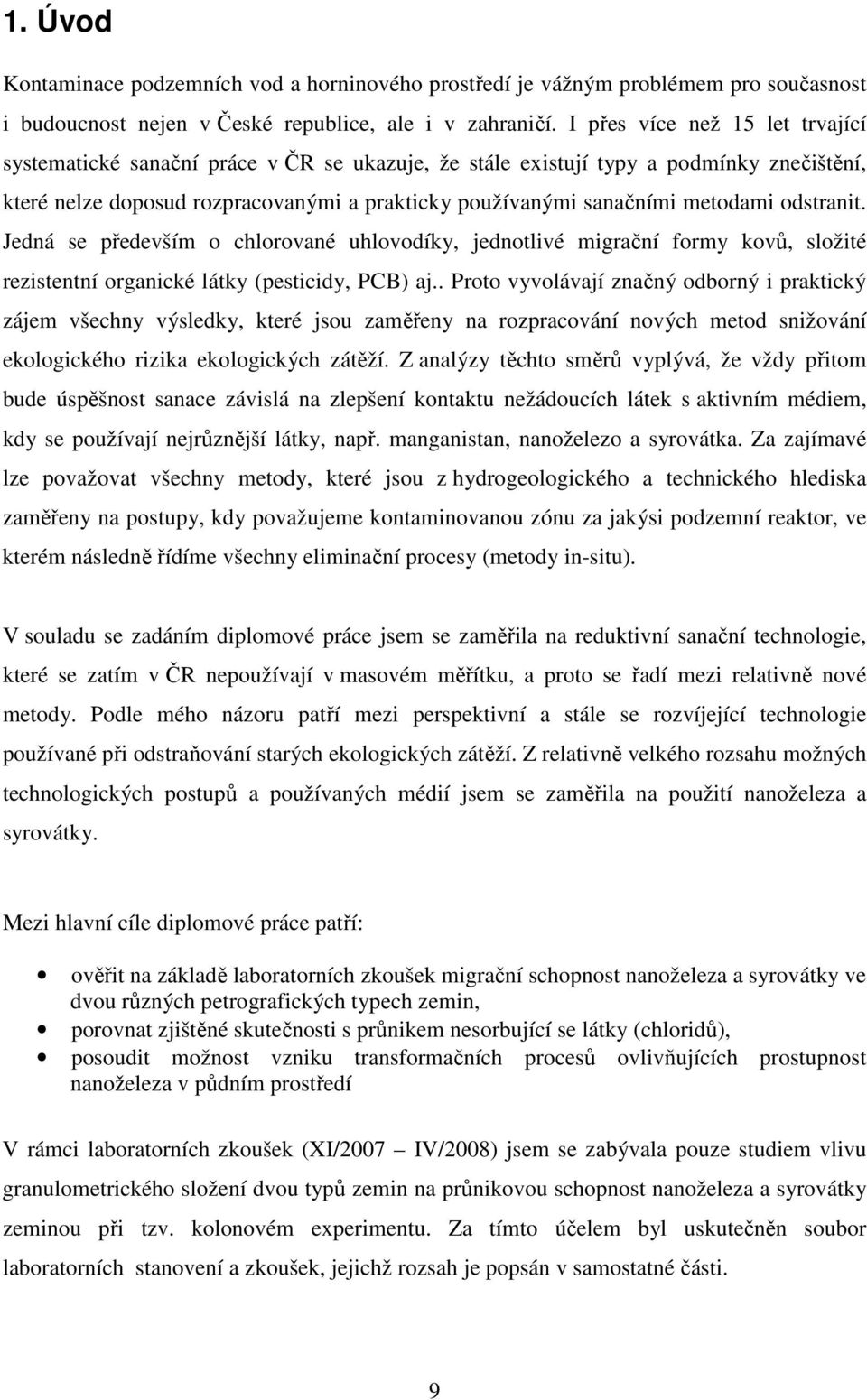 1. Úvod

Kontaminace podzemních vod a horninového prostředí je vážným problémem pro současnost i budoucnost nejen v České republice, ale i v zahraničí. I přes více než 15 let trvající systematické sanační práce v ČR se ukazuje, že stále existují typy a podmínky znečištění, které nelze doposud rozpracovanými a prakticky používanými sanačními metodami odstranit. Jedná se především o chlorované uhlovodíky, jednotlivé migrační formy kovů, složité rezistentní organické látky (pesticidy, PCB) aj.. Proto vyvolávají značný odborný i praktický zájem všechny výsledky, které jsou zaměřeny na rozpracování nových metod snižování ekologického rizika ekologických zátěží. Z analýzy těchto směrů vyplývá, že vždy přitom bude úspěšnost sanace závislá na zlepšení kontaktu nežádoucích látek s aktivním médiem, kdy se používají nejrůznější látky, např. manganistan, nanoželezo a syrovátka. Za zajímavé lze považovat všechny metody, které jsou z hydrogeologického a technického hlediska zaměřeny na postupy, kdy považujeme kontaminovanou zónu za jakýsi podzemní reaktor, ve kterém následně řídíme všechny eliminační procesy (metody in-situ).

V souladu se zadáním diplomové práce jsem se zaměřila na reduktivní sanační technologie, které se zatím v ČR nepoužívají v masovém měřítku, a proto se řadí mezi relativně nové metody. Podle mého názoru patří mezi perspektivní a stále se rozvíjející technologie používané při odstraňování starých ekologických zátěží. Z relativně velkého rozsahu možných technologických postupů a používaných médií jsem se zaměřila na použití nanoželeza a syrovátky.

Mezi hlavní cíle diplomové práce patří:

• ověřit na základě laboratorních zkoušek migrační schopnost nanoželeza a syrovátky ve dvou různých petrografických typech zemin,
• porovnat zjištěné skutečnosti s průnikem nesorbující se látky (chloridů),
• posoudit možnost vzniku transformačních procesů ovlivňujících prostupnost nanoželeza v půdním prostředí

V rámci laboratorních zkoušek (XI/2007 – IV/2008) jsem se zabývala pouze studiem vlivu granulometrického složení dvou typů zemin na průnikovou schopnost nanoželeza a syrovátky zeminou při tzv. kolonovém experimentu. Za tímto účelem byl uskutečněn soubor laboratorních stanovení a zkoušek, jejichž rozsah je popsán v samostatné části.

9